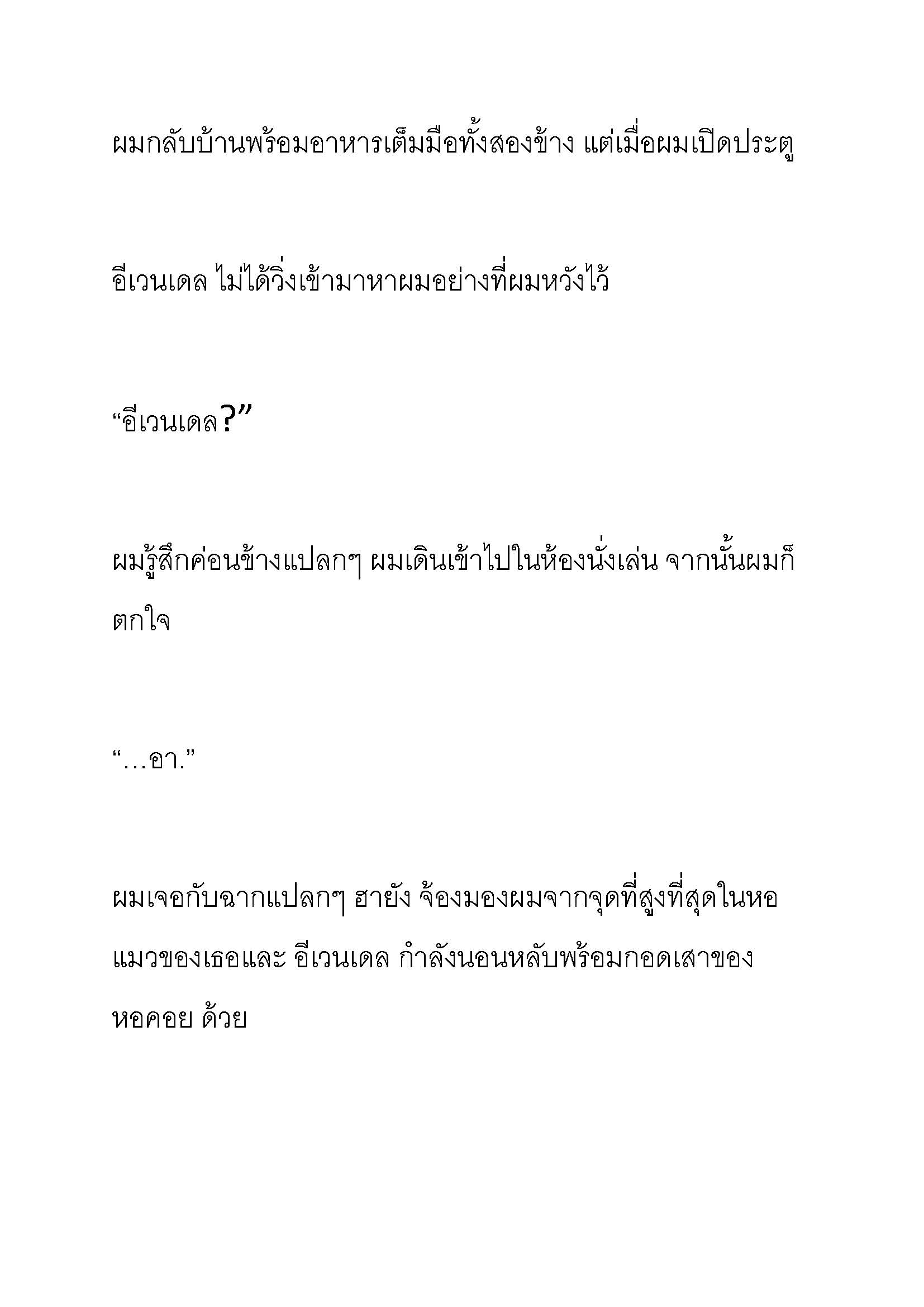 ผมกลับบ้านพร้อมอาหารเต็มมือทั้งสองข้าง แต่เมื่อผมเปิดประตู

อีเวนเดล ไม่ได้วิ่งเข้ามาหาผมอย่างที่ผมหวังไว้

“อีเวนเดล?”

ผมรู้สึกค่อนข้างแปลกๆ ผมเดินเข้าไปในห้องนั่งเล่น จากนั้นผมก็ตกใจ

“…อา.”

ผมเจอกับฉากแปลกๆ ฮายัง จ้องมองผมจากจุดที่สูงที่สุดในหอแมวของเธอและ อีเวนเดล กำลังนอนหลับพร้อมกอดเสาของหอคอย ด้วย